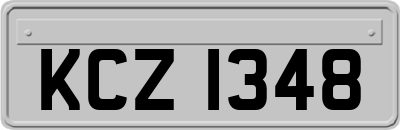 KCZ 1348